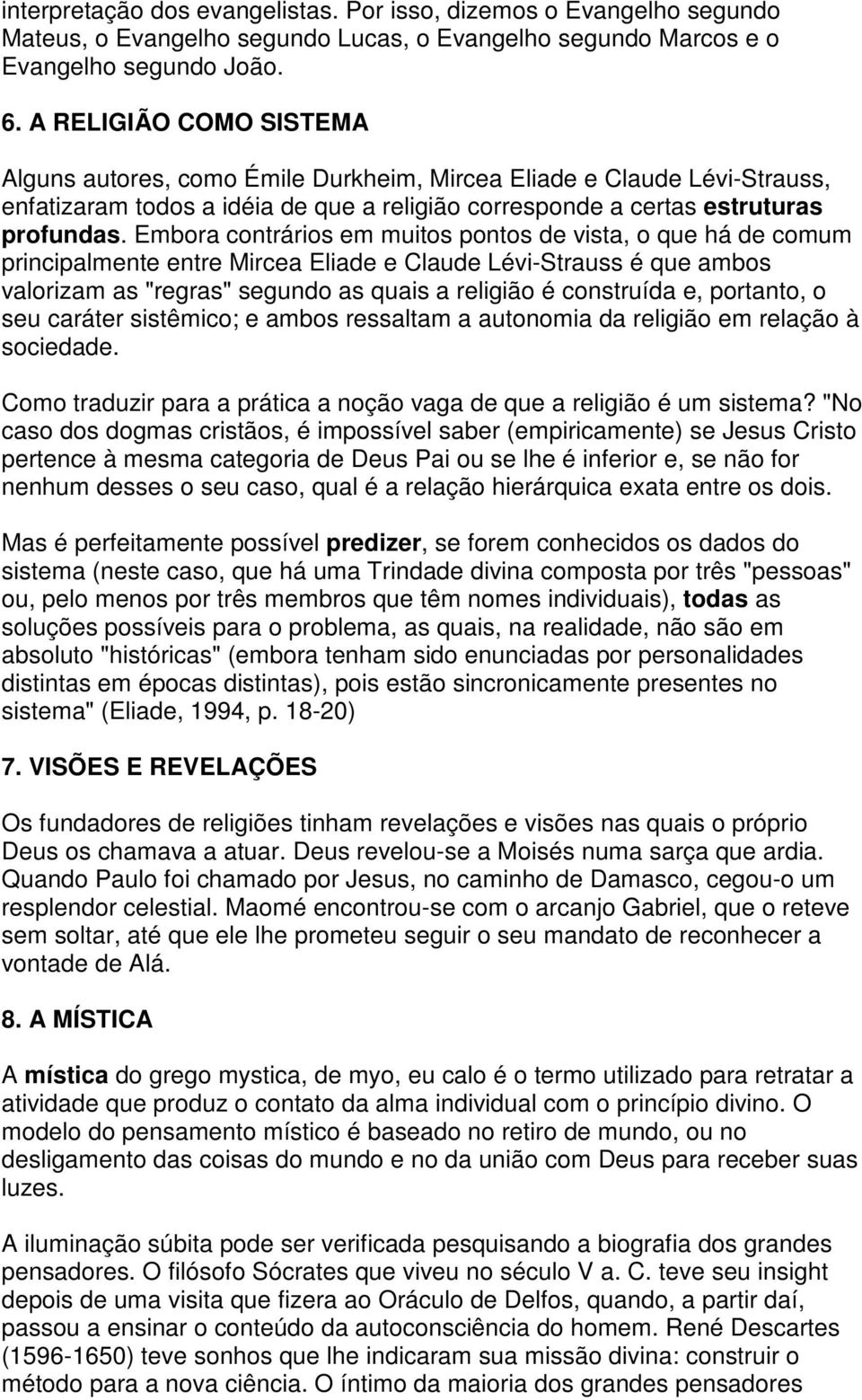 interpretação dos evangelistas. Por isso, dizemos o Evangelho segundo Mateus, o Evangelho segundo Lucas, o Evangelho segundo Marcos e o Evangelho segundo João.

6. A RELIGIÃO COMO SISTEMA

Alguns autores, como Émile Durkheim, Mircea Eliade e Claude Lévi-Strauss, enfatizaram todos a idéia de que a religião corresponde a certas estruturas profundas. Embora contrários em muitos pontos de vista, o que há de comum principalmente entre Mircea Eliade e Claude Lévi-Strauss é que ambos valorizam as "regras" segundo as quais a religião é construída e, portanto, o seu caráter sistêmico; e ambos ressaltam a autonomia da religião em relação à sociedade.

Como traduzir para a prática a noção vaga de que a religião é um sistema? "No caso dos dogmas cristãos, é impossível saber (empiricamente) se Jesus Cristo pertence à mesma categoria de Deus Pai ou se lhe é inferior e, se não for nenhum desses o seu caso, qual é a relação hierárquica exata entre os dois.

Mas é perfeitamente possível predizer, se forem conhecidos os dados do sistema (neste caso, que há uma Trindade divina composta por três "pessoas" ou, pelo menos por três membros que têm nomes individuais), todas as soluções possíveis para o problema, as quais, na realidade, não são em absoluto "históricas" (embora tenham sido enunciadas por personalidades distintas em épocas distintas), pois estão sincronicamente presentes no sistema" (Eliade, 1994, p. 18-20)

7. VISÕES E REVELAÇÕES

Os fundadores de religiões tinham revelações e visões nas quais o próprio Deus os chamava a atuar. Deus revelou-se a Moisés numa sarça que ardia. Quando Paulo foi chamado por Jesus, no caminho de Damasco, cegou-o um resplendor celestial. Maomé encontrou-se com o arcanjo Gabriel, que o reteve sem soltar, até que ele lhe prometeu seguir o seu mandato de reconhecer a vontade de Alá.

8. A MÍSTICA

A mística do grego mystica, de myo, eu calo é o termo utilizado para retratar a atividade que produz o contato da alma individual com o princípio divino. O modelo do pensamento místico é baseado no retiro de mundo, ou no desligamento das coisas do mundo e no da união com Deus para receber suas luzes.

A iluminação súbita pode ser verificada pesquisando a biografia dos grandes pensadores. O filósofo Sócrates que viveu no século V a. C. teve seu insight depois de uma visita que fizera ao Oráculo de Delfos, quando, a partir daí, passou a ensinar o conteúdo da autoconsciência do homem. René Descartes (1596-1650) teve sonhos que lhe indicaram sua missão divina: construir o método para a nova ciência. O íntimo da maioria dos grandes pensadores